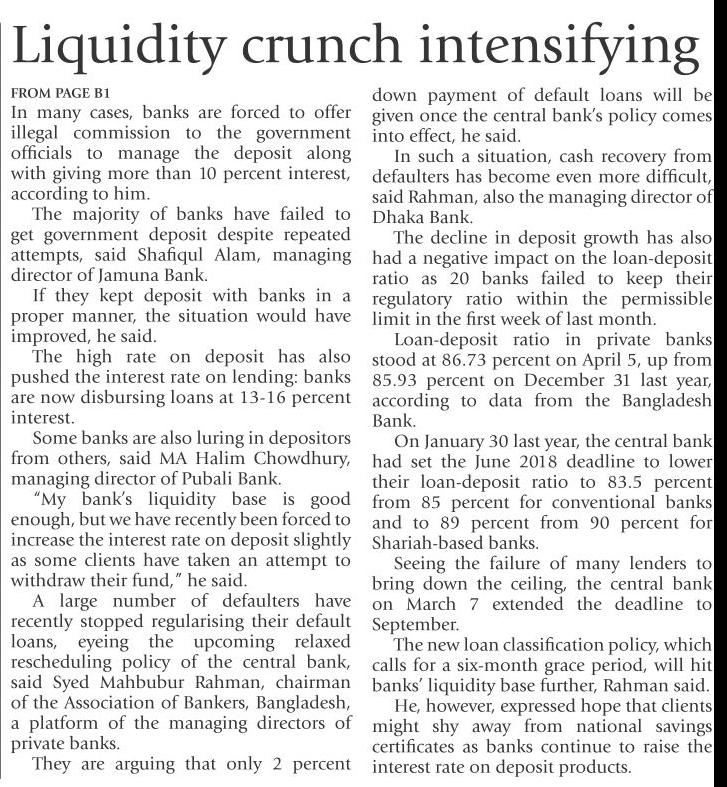 Liquidity crunch intensifying

FROM PAGE B1

In many cases, banks are forced to offer illegal commission to the government officials to manage the deposit along with giving more than 10 percent interest, according to him.

The majority of banks have failed to get government deposit despite repeated attempts, said Shafiqul Alam, managing director of Jamuna Bank.

If they kept deposit with banks in a proper manner, the situation would have improved, he said.

The high rate on deposit has also pushed the interest rate on lending: banks are now disbursing loans at 13-16 percent interest.

Some banks are also luring in depositors from others, said MA Halim Chowdhury, managing director of Pubali Bank.

"My bank's liquidity base is good enough, but we have recently been forced to increase the interest rate on deposit slightly as some clients have taken an attempt to withdraw their fund," he said.

A large number of defaulters have recently stopped regularising their default loans, eyeing the upcoming relaxed rescheduling policy of the central bank, said Syed Mahbubur Rahman, chairman of the Association of Bankers, Bangladesh, a platform of the managing directors of private banks.

They are arguing that only 2 percent down payment of default loans will be given once the central bank's policy comes into effect, he said.

In such a situation, cash recovery from defaulters has become even more difficult, said Rahman, also the managing director of Dhaka Bank.

The decline in deposit growth has also had a negative impact on the loan-deposit ratio as 20 banks failed to keep their regulatory ratio within the permissible limit in the first week of last month.

Loan-deposit ratio in private banks stood at 86.73 percent on April 5, up from 85.93 percent on December 31 last year, according to data from the Bangladesh Bank.

On January 30 last year, the central bank had set the June 2018 deadline to lower their loan-deposit ratio to 83.5 percent from 85 percent for conventional banks and to 89 percent from 90 percent for Shariah-based banks.

Seeing the failure of many lenders to bring down the ceiling, the central bank on March 7 extended the deadline to September.

The new loan classification policy, which calls for a six-month grace period, will hit banks' liquidity base further, Rahman said.

He, however, expressed hope that clients might shy away from national savings certificates as banks continue to raise the interest rate on deposit products.